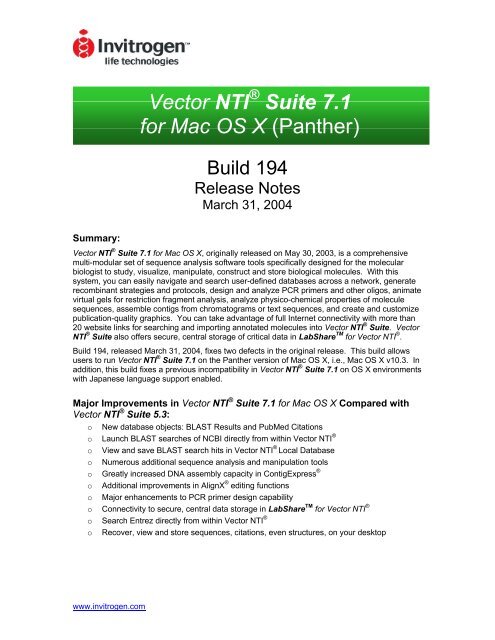 Invitrogen™
life technologies

Vector NTI® Suite 7.1
for Mac OS X (Panther)

Build 194
Release Notes
March 31, 2004

Summary:

Vector NTI® Suite 7.1 for Mac OS X, originally released on May 30, 2003, is a comprehensive multi-modular set of sequence analysis software tools specifically designed for the molecular biologist to study, visualize, manipulate, construct and store biological molecules. With this system, you can easily navigate and search user-defined databases across a network, generate recombinant strategies and protocols, design and analyze PCR primers and other oligos, animate virtual gels for restriction fragment analysis, analyze physico-chemical properties of molecule sequences, assemble contigs from chromatograms or text sequences, and create and customize publication-quality graphics. You can take advantage of full Internet connectivity with more than 20 website links for searching and importing annotated molecules into Vector NTI® Suite. Vector NTI® Suite also offers secure, central storage of critical data in LabShare™ for Vector NTI®.

Build 194, released March 31, 2004, fixes two defects in the original release. This build allows users to run Vector NTI® Suite 7.1 on the Panther version of Mac OS X, i.e., Mac OS X v10.3. In addition, this build fixes a previous incompatibility in Vector NTI® Suite 7.1 on OS X environments with Japanese language support enabled.

Major Improvements in Vector NTI® Suite 7.1 for Mac OS X Compared with Vector NTI® Suite 5.3:

o New database objects: BLAST Results and PubMed Citations
o Launch BLAST searches of NCBI directly from within Vector NTI®
o View and save BLAST search hits in Vector NTI® Local Database
o Numerous additional sequence analysis and manipulation tools
o Greatly increased DNA assembly capacity in ContigExpress®
o Additional improvements in AlignX® editing functions
o Major enhancements to PCR primer design capability
o Connectivity to secure, central data storage in LabShare™ for Vector NTI®
o Search Entrez directly from within Vector NTI®
o Recover, view and store sequences, citations, even structures, on your desktop

www.invitrogen.com